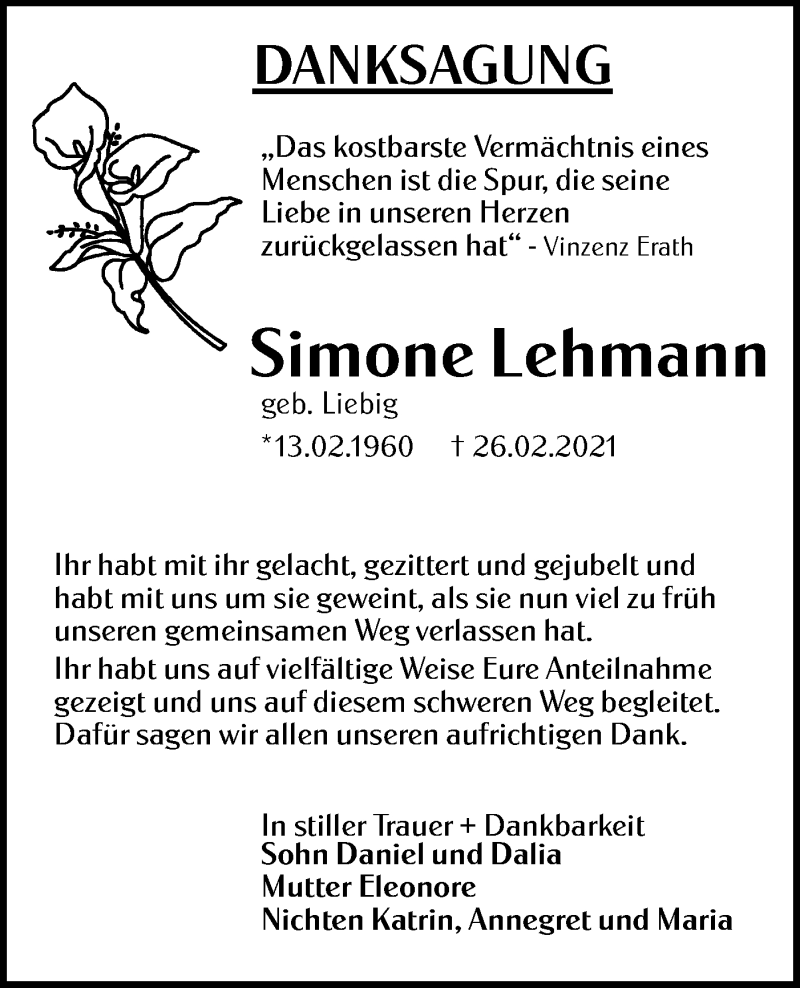 DANKSAGUNG

„Das kostbarste Vermächtnis eines Menschen ist die Spur, die seine Liebe in unseren Herzen zurückgelassen hat“ - Vinzenz Erath

Simone Lehmann
geb. Liebig
*13.02.1960 † 26.02.2021

Ihr habt mit ihr gelacht, gezittert und gejubelt und habt mit uns um sie geweint, als sie nun viel zu früh unseren gemeinsamen Weg verlassen hat.
Ihr habt uns auf vielfältige Weise Eure Anteilnahme gezeigt und uns auf diesem schweren Weg begleitet. Dafür sagen wir allen unseren aufrichtigen Dank.

In stiller Trauer + Dankbarkeit
Sohn Daniel und Dalia
Mutter Eleonore
Nichten Katrin, Annegret und Maria